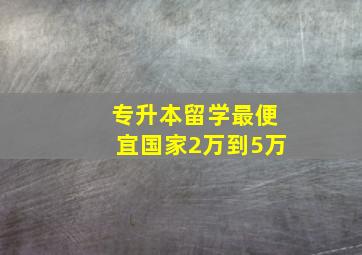 专升本留学最便宜国家2万到5万